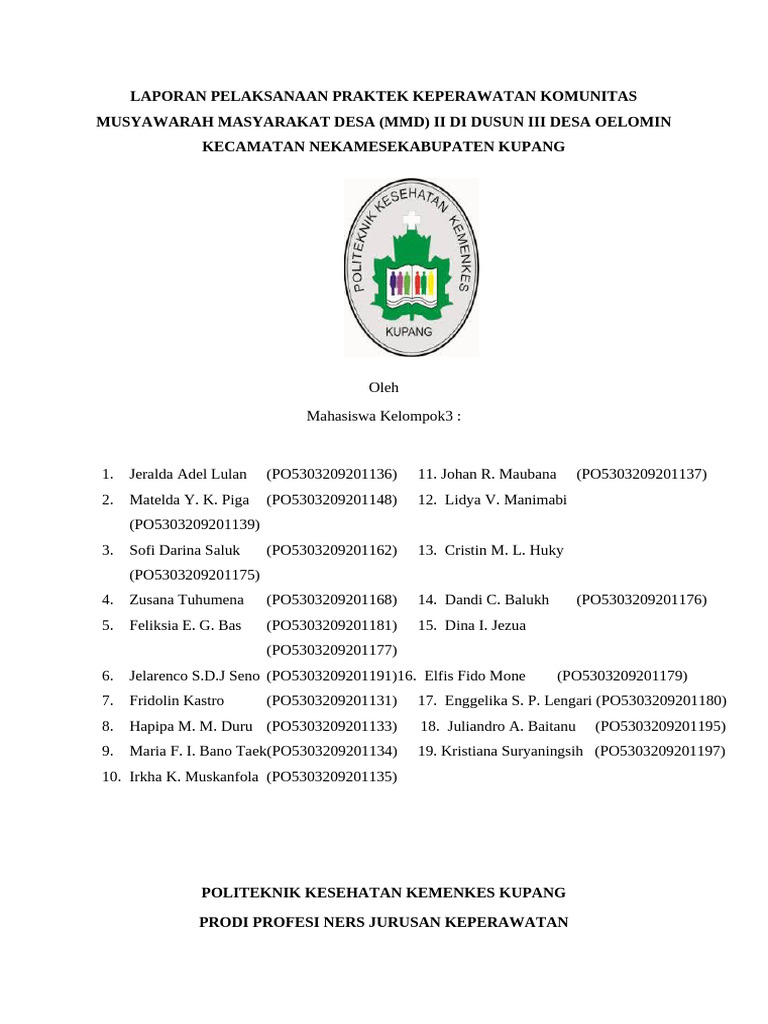 LAPORAN PELAKSANAAN PRAKTEK KEPERAWATAN KOMUNITAS
MUSYAWARAH MASYARAKAT DESA (MMD) II DI DUSUN III DESA OELOMIN
KECAMATAN NEKAMESEKABUPATEN KUPANG

POLITEKNIK KESEHATAN KEMENKES
KUPANG

Oleh
Mahasiswa Kelompok3 :

1. Jeralda Adel Lulan (PO5303209201136) 11. Johan R. Maubana (PO5303209201137)
2. Matelda Y. K. Piga (PO5303209201148) 12. Lidya V. Manimabi (PO5303209201139)
3. Sofi Darina Saluk (PO5303209201162) 13. Cristin M. L. Huky (PO5303209201175)
4. Zusana Tuhumena (PO5303209201168) 14. Dandi C. Balukh (PO5303209201176)
5. Feliksia E. G. Bas (PO5303209201181) 15. Dina I. Jezua (PO5303209201177)
6. Jelarenco S.D.J Seno (PO5303209201191)16. Elfis Fido Mone (PO5303209201179)
7. Fridolin Kastro (PO5303209201131) 17. Enggelika S. P. Lengari (PO5303209201180)
8. Hapipa M. M. Duru (PO5303209201133) 18. Juliandro A. Baitanu (PO5303209201195)
9. Maria F. I. Bano Taek(PO5303209201134) 19. Kristiana Suryaningsih (PO5303209201197)
10. Irkha K. Muskanfola (PO5303209201135)

POLITEKNIK KESEHATAN KEMENKES KUPANG
PRODI PROFESI NERS JURUSAN KEPERAWATAN